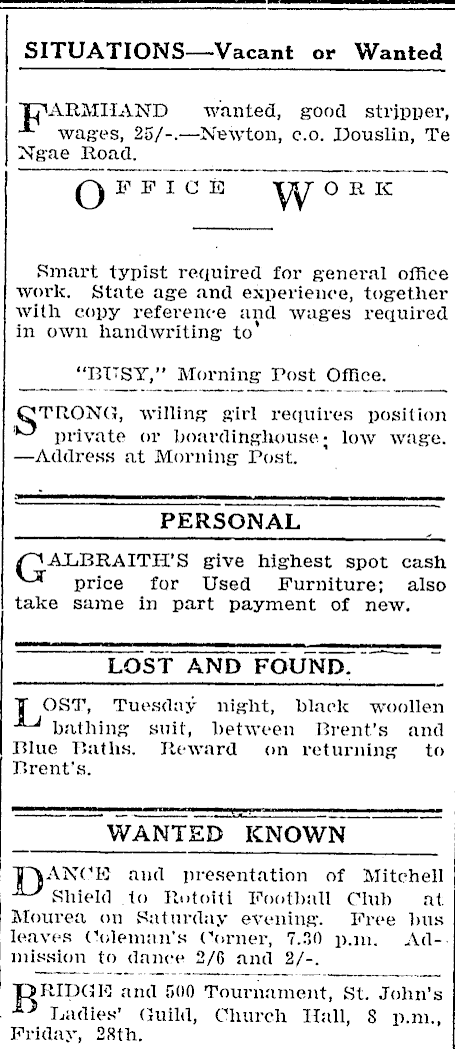 SITUATIONS—Vacant or Wanted

FARMHAND wanted, good stripper, wages, 25/-.—Newton, c.o. Douslin, Te Ngae Road.

OFFICE WORK

Smart typist required for general office work. State age and experience, together with copy reference and wages required in own handwriting to

"BUSY," Morning Post Office.

STRONG, willing girl requires position private or boardinghouse; low wage. —Address at Morning Post.

PERSONAL

GALBRAITH'S give highest spot cash price for Used Furniture; also take same in part payment of new.

LOST AND FOUND.

LOST, Tuesday night, black woollen bathing suit, between Brent's and Blue Baths. Reward on returning to Brent's.

WANTED KNOWN

DANCE and presentation of Mitchell Shield to Rotoiti Football Club at Mourea on Saturday evening. Free bus leaves Coleman's Corner, 7.30 p.m. Admission to dance 2/6 and 2/-.

BRIDGE and 500 Tournament, St. John's Ladies' Guild, Church Hall, 8 p.m., Friday, 28th.